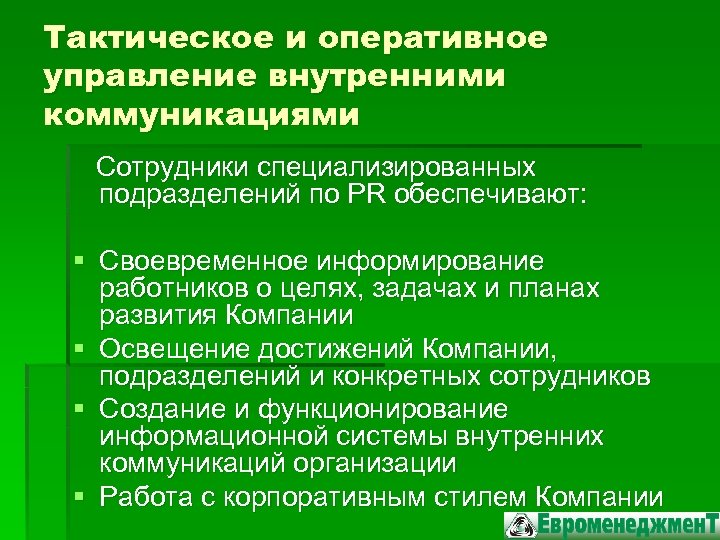 Тактическое и оперативное управление внутренними коммуникациями

Сотрудники специализированных подразделений по PR обеспечивают:

• Своевременное информирование работников о целях, задачах и планах развития Компании
• Освещение достижений Компании, подразделений и конкретных сотрудников
• Создание и функционирование информационной системы внутренних коммуникаций организации
• Работа с корпоративным стилем Компании

ЕвроменеджменТ